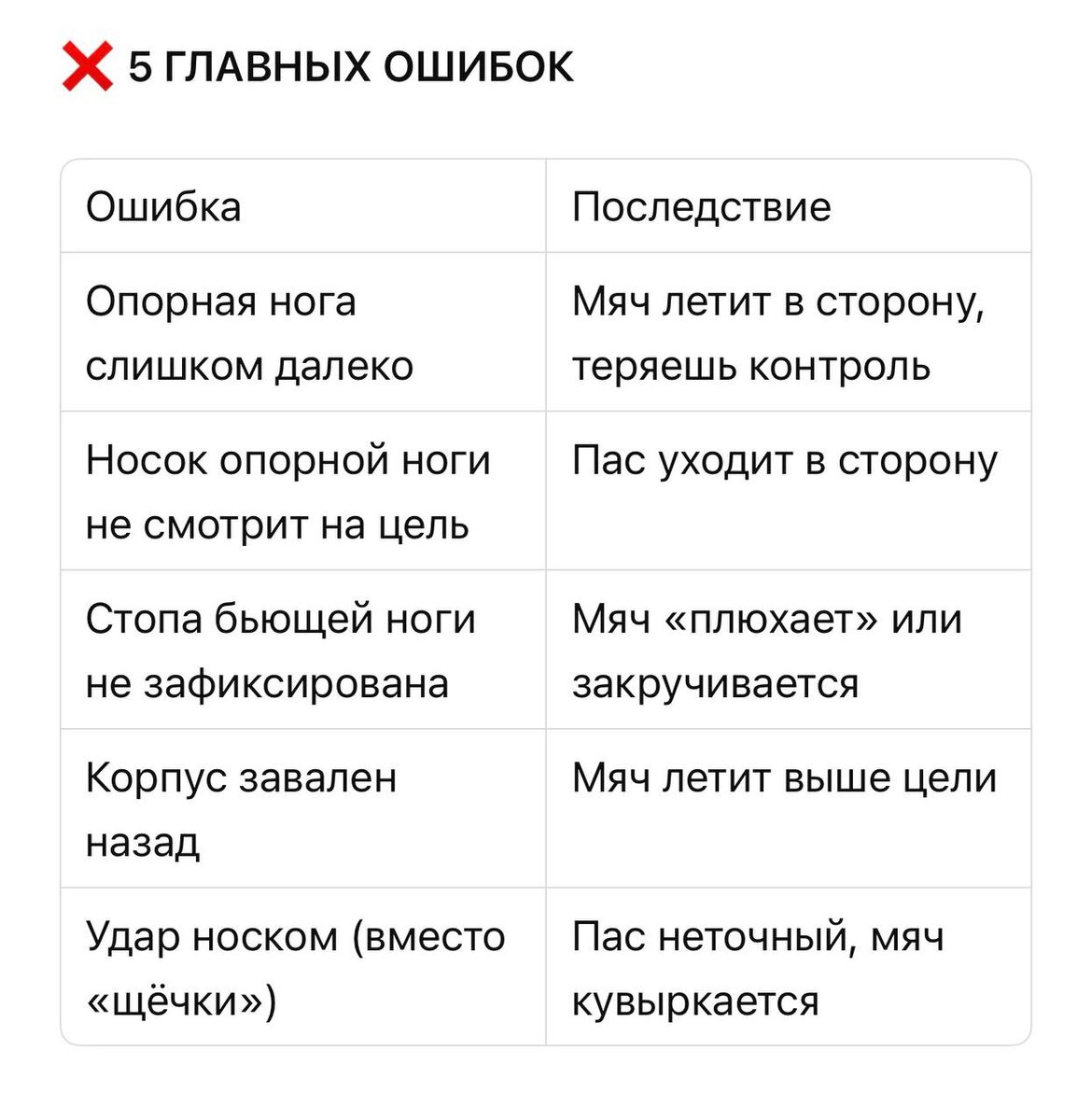 ❌ 5 ГЛАВНЫХ ОШИБОК

| Ошибка | Последствие |
|---|---|
| Опорная нога слишком далеко | Мяч летит в сторону, теряешь контроль |
| Носок опорной ноги не смотрит на цель | Пас уходит в сторону |
| Стопа бьющей ноги не зафиксирована | Мяч «плюхает» или закручивается |
| Корпус завален назад | Мяч летит выше цели |
| Удар носком (вместо «щёчки») | Пас неточный, мяч кувыркается |